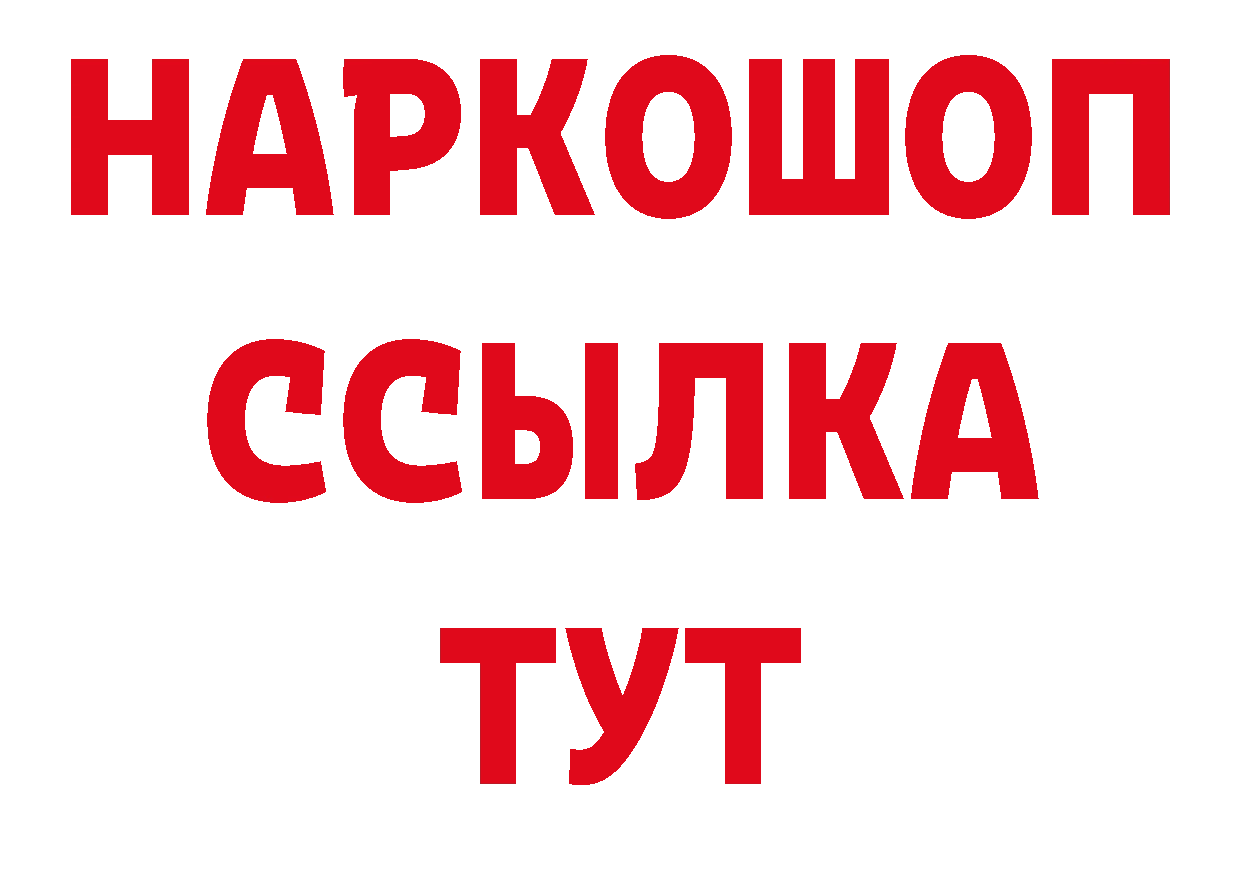 НАРКОШОП
ССЫЛКА
ТУТ